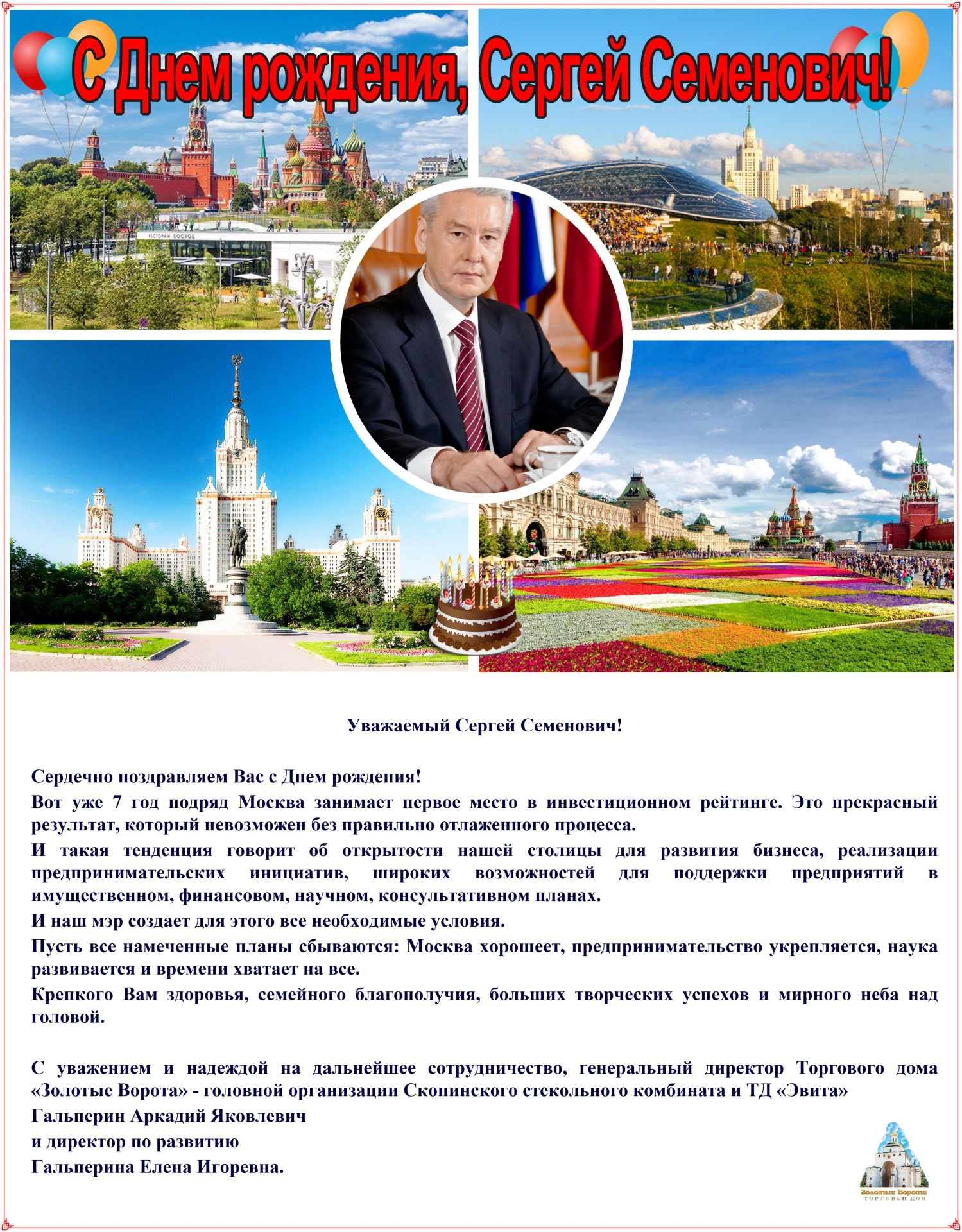 С Днем рождения, Сергей Семенович!

РЕСТОРАН ВОСХОД

Уважаемый Сергей Семенович!

Сердечно поздравляем Вас с Днем рождения!

Вот уже 7 год подряд Москва занимает первое место в инвестиционном рейтинге. Это прекрасный результат, который невозможен без правильно отлаженного процесса.

И такая тенденция говорит об открытости нашей столицы для развития бизнеса, реализации предпринимательских инициатив, широких возможностей для поддержки предприятий в имущественном, финансовом, научном, консультативном планах.

И наш мэр создает для этого все необходимые условия.

Пусть все намеченные планы сбываются: Москва хорошеет, предпринимательство укрепляется, наука развивается и времени хватает на все.

Крепкого Вам здоровья, семейного благополучия, больших творческих успехов и мирного неба над головой.

С уважением и надеждой на дальнейшее сотрудничество, генеральный директор Торгового дома «Золотые Ворота» - головной организации Скопинского стекольного комбината и ТД «Эвита»
Гальперин Аркадий Яковлевич
и директор по развитию
Гальперина Елена Игоревна.

Золотые Ворота
ТОРГОВЫЙ ДОМ